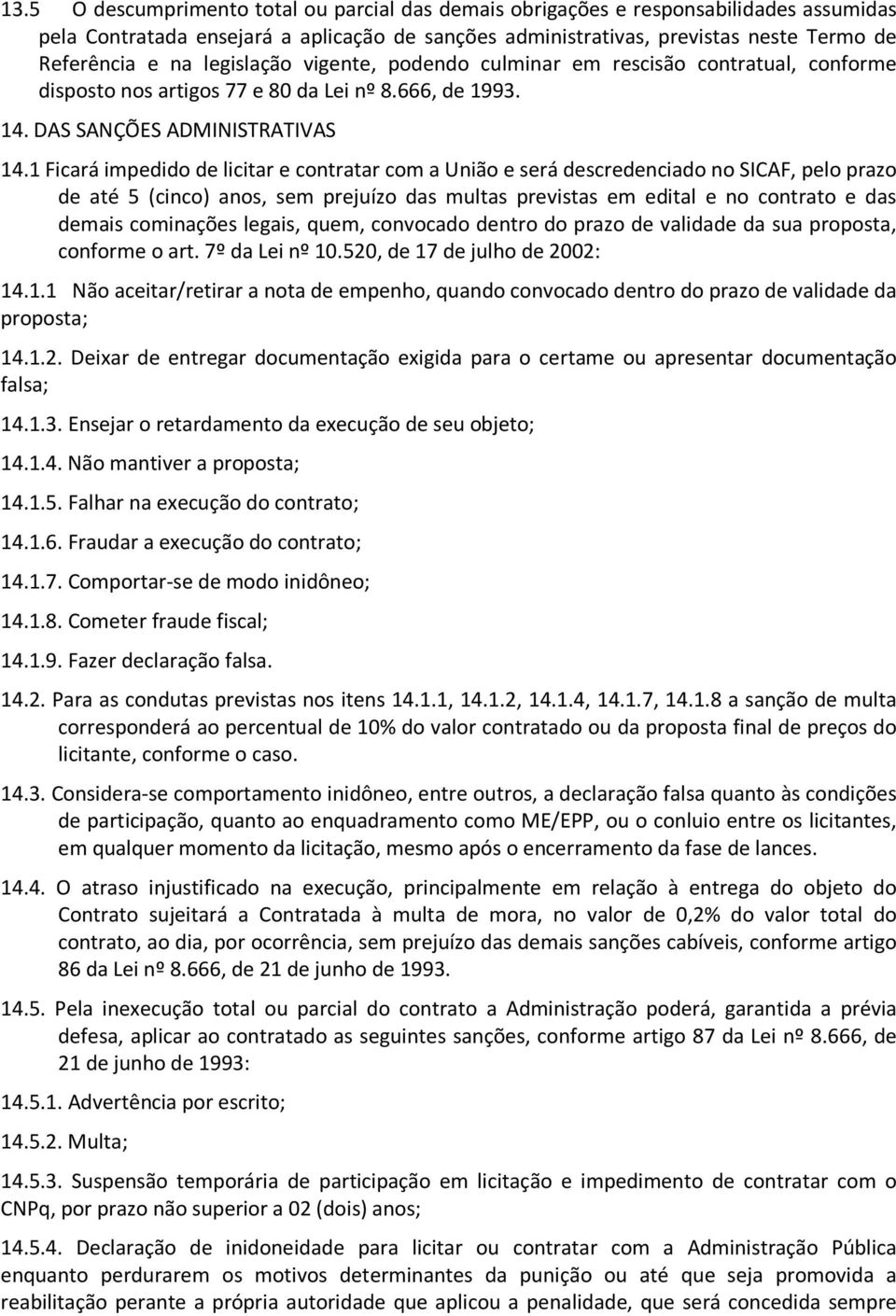 13.5 O descumprimento total ou parcial das demais obrigações e responsabilidades assumidas pela Contratada ensejará a aplicação de sanções administrativas, previstas neste Termo de Referência e na legislação vigente, podendo culminar em rescisão contratual, conforme disposto nos artigos 77 e 80 da Lei nº 8.666, de 1993.

14. DAS SANÇÕES ADMINISTRATIVAS

14.1 Ficará impedido de licitar e contratar com a União e será descredenciado no SICAF, pelo prazo de até 5 (cinco) anos, sem prejuízo das multas previstas em edital e no contrato e das demais cominações legais, quem, convocado dentro do prazo de validade da sua proposta, conforme o art. 7º da Lei nº 10.520, de 17 de julho de 2002:

14.1.1 Não aceitar/retirar a nota de empenho, quando convocado dentro do prazo de validade da proposta;

14.1.2. Deixar de entregar documentação exigida para o certame ou apresentar documentação falsa;

14.1.3. Ensejar o retardamento da execução de seu objeto;

14.1.4. Não mantiver a proposta;

14.1.5. Falhar na execução do contrato;

14.1.6. Fraudar a execução do contrato;

14.1.7. Comportar-se de modo inidôneo;

14.1.8. Cometer fraude fiscal;

14.1.9. Fazer declaração falsa.

14.2. Para as condutas previstas nos itens 14.1.1, 14.1.2, 14.1.4, 14.1.7, 14.1.8 a sanção de multa corresponderá ao percentual de 10% do valor contratado ou da proposta final de preços do licitante, conforme o caso.

14.3. Considera-se comportamento inidôneo, entre outros, a declaração falsa quanto às condições de participação, quanto ao enquadramento como ME/EPP, ou o conluio entre os licitantes, em qualquer momento da licitação, mesmo após o encerramento da fase de lances.

14.4. O atraso injustificado na execução, principalmente em relação à entrega do objeto do Contrato sujeitará a Contratada à multa de mora, no valor de 0,2% do valor total do contrato, ao dia, por ocorrência, sem prejuízo das demais sanções cabíveis, conforme artigo 86 da Lei nº 8.666, de 21 de junho de 1993.

14.5. Pela inexecução total ou parcial do contrato a Administração poderá, garantida a prévia defesa, aplicar ao contratado as seguintes sanções, conforme artigo 87 da Lei nº 8.666, de 21 de junho de 1993:

14.5.1. Advertência por escrito;

14.5.2. Multa;

14.5.3. Suspensão temporária de participação em licitação e impedimento de contratar com o CNPq, por prazo não superior a 02 (dois) anos;

14.5.4. Declaração de inidoneidade para licitar ou contratar com a Administração Pública enquanto perdurarem os motivos determinantes da punição ou até que seja promovida a reabilitação perante a própria autoridade que aplicou a penalidade, que será concedida sempre